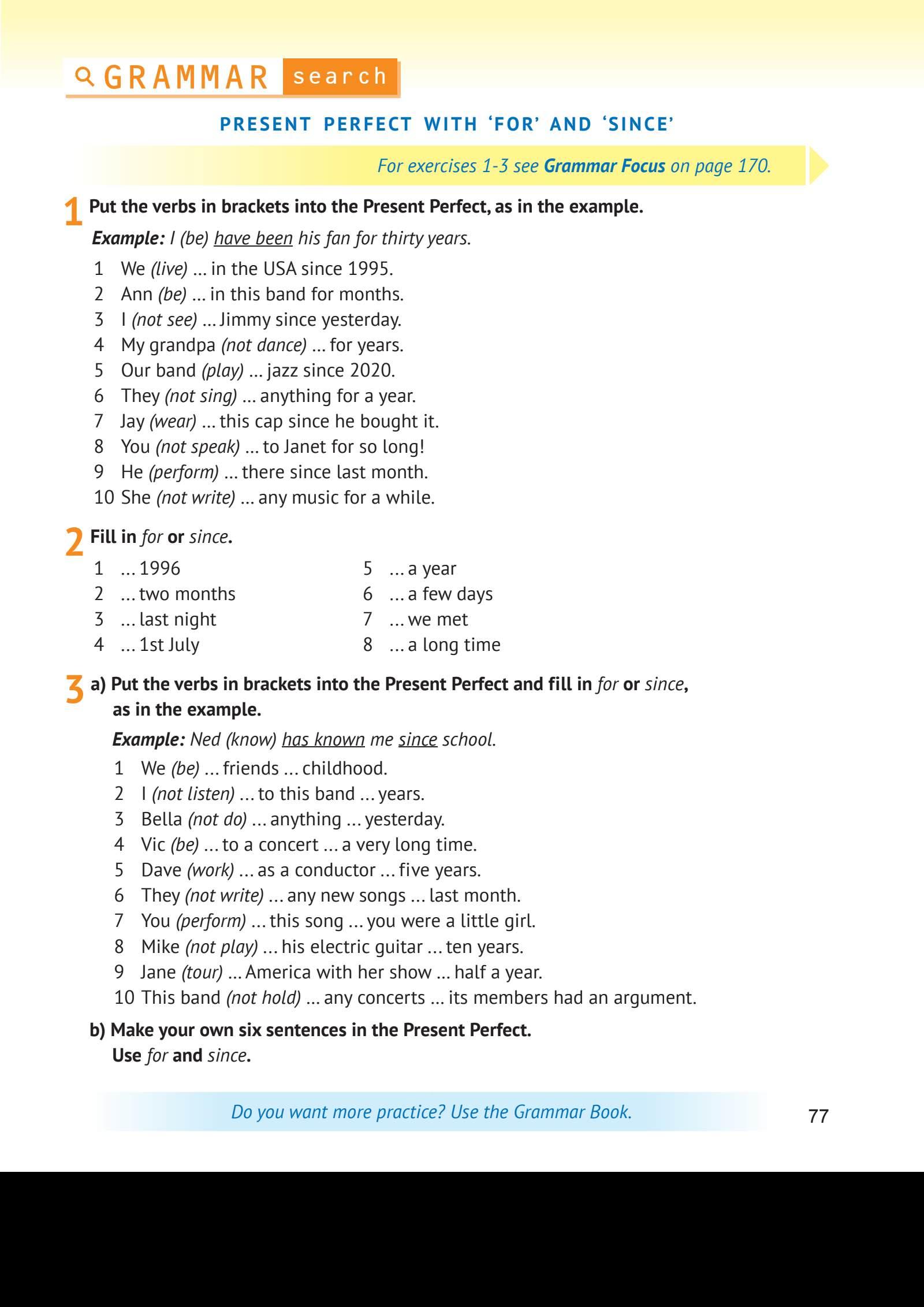 GRAMMAR search

PRESENT PERFECT WITH 'FOR' AND 'SINCE'

For exercises 1-3 see Grammar Focus on page 170.

1 Put the verbs in brackets into the Present Perfect, as in the example.

Example: I (be) have been his fan for thirty years.

1 We (live) ... in the USA since 1995.
2 Ann (be) ... in this band for months.
3 I (not see) ... Jimmy since yesterday.
4 My grandpa (not dance) ... for years.
5 Our band (play) ... jazz since 2020.
6 They (not sing) ... anything for a year.
7 Jay (wear) ... this cap since he bought it.
8 You (not speak) ... to Janet for so long!
9 He (perform) ... there since last month.
10 She (not write) ... any music for a while.

2 Fill in for or since.

1 ... 1996
2 ... two months
3 ... last night
4 ... 1st July

5 ... a year
6 ... a few days
7 ... we met
8 ... a long time

3 a) Put the verbs in brackets into the Present Perfect and fill in for or since, as in the example.

Example: Ned (know) has known me since school.

1 We (be) ... friends ... childhood.
2 I (not listen) ... to this band ... years.
3 Bella (not do) ... anything ... yesterday.
4 Vic (be) ... to a concert ... a very long time.
5 Dave (work) ... as a conductor ... five years.
6 They (not write) ... any new songs ... last month.
7 You (perform) ... this song ... you were a little girl.
8 Mike (not play) ... his electric guitar ... ten years.
9 Jane (tour) ... America with her show ... half a year.
10 This band (not hold) ... any concerts ... its members had an argument.

b) Make your own six sentences in the Present Perfect. Use for and since.

Do you want more practice? Use the Grammar Book.

77